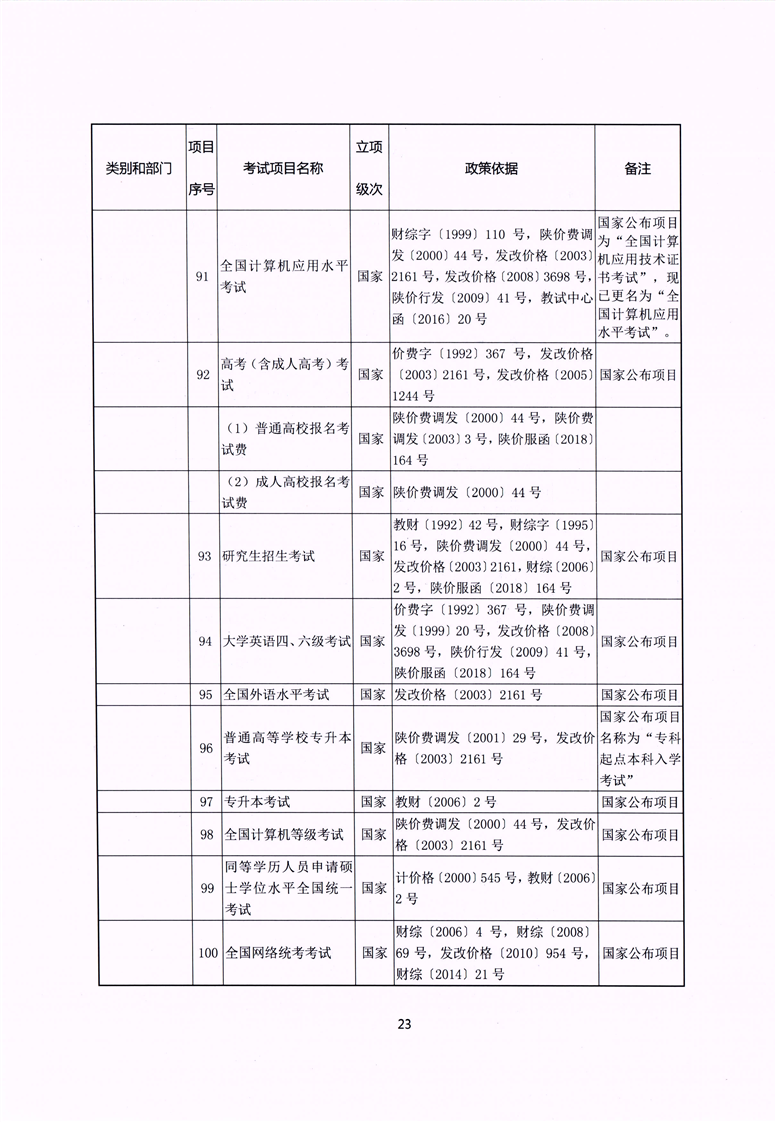 | 类别和部门 | 项目序号 | 考试项目名称 | 立项级次 | 政策依据 | 备注 |
|---|---|---|---|---|---|
| | 91 | 全国计算机应用水平考试 | 国家 | 财综字〔1999〕110 号，陕价费调发〔2000〕44 号，发改价格〔2003〕2161 号，发改价格〔2008〕3698 号，陕价行发〔2009〕41 号，教试中心函〔2016〕20 号 | 国家公布项目为“全国计算机应用技术证书考试”，现已更名为“全国计算机应用水平考试”。 |
| | 92 | 高考（含成人高考）考试 | 国家 | 价费字〔1992〕367 号，发改价格〔2003〕2161 号，发改价格〔2005〕1244 号 | 国家公布项目 |
| | | （1）普通高校报名考试费 | 国家 | 陕价费调发〔2000〕44 号，陕价费调发〔2003〕3 号，陕价服函〔2018〕164 号 | |
| | | （2）成人高校报名考试费 | 国家 | 陕价费调发〔2000〕44 号 | |
| | 93 | 研究生招生考试 | 国家 | 教财〔1992〕42 号，财综字〔1995〕16 号，陕价费调发〔2000〕44 号，发改价格〔2003〕2161，财综〔2006〕2 号，陕价服函〔2018〕164 号 | 国家公布项目 |
| | 94 | 大学英语四、六级考试 | 国家 | 价费字〔1992〕367 号，陕价费调发〔1999〕20 号，发改价格〔2008〕3698 号，陕价行发〔2009〕41 号，陕价服函〔2018〕164 号 | 国家公布项目 |
| | 95 | 全国外语水平考试 | 国家 | 发改价格〔2003〕2161 号 | 国家公布项目 |
| | 96 | 普通高等学校专升本考试 | 国家 | 陕价费调发〔2001〕29 号，发改价格〔2003〕2161 号 | 国家公布项目名称为“专科起点本科入学考试” |
| | 97 | 专升本考试 | 国家 | 教财〔2006〕2 号 | 国家公布项目 |
| | 98 | 全国计算机等级考试 | 国家 | 陕价费调发〔2000〕44 号，发改价格〔2003〕2161 号 | 国家公布项目 |
| | 99 | 同等学历人员申请硕士学位水平全国统一考试 | 国家 | 计价格〔2000〕545 号，教财〔2006〕2 号 | 国家公布项目 |
| | 100 | 全国网络统考考试 | 国家 | 财综〔2006〕4 号，财综〔2008〕69 号，发改价格〔2010〕954 号，财综〔2014〕21 号 | 国家公布项目 |

23